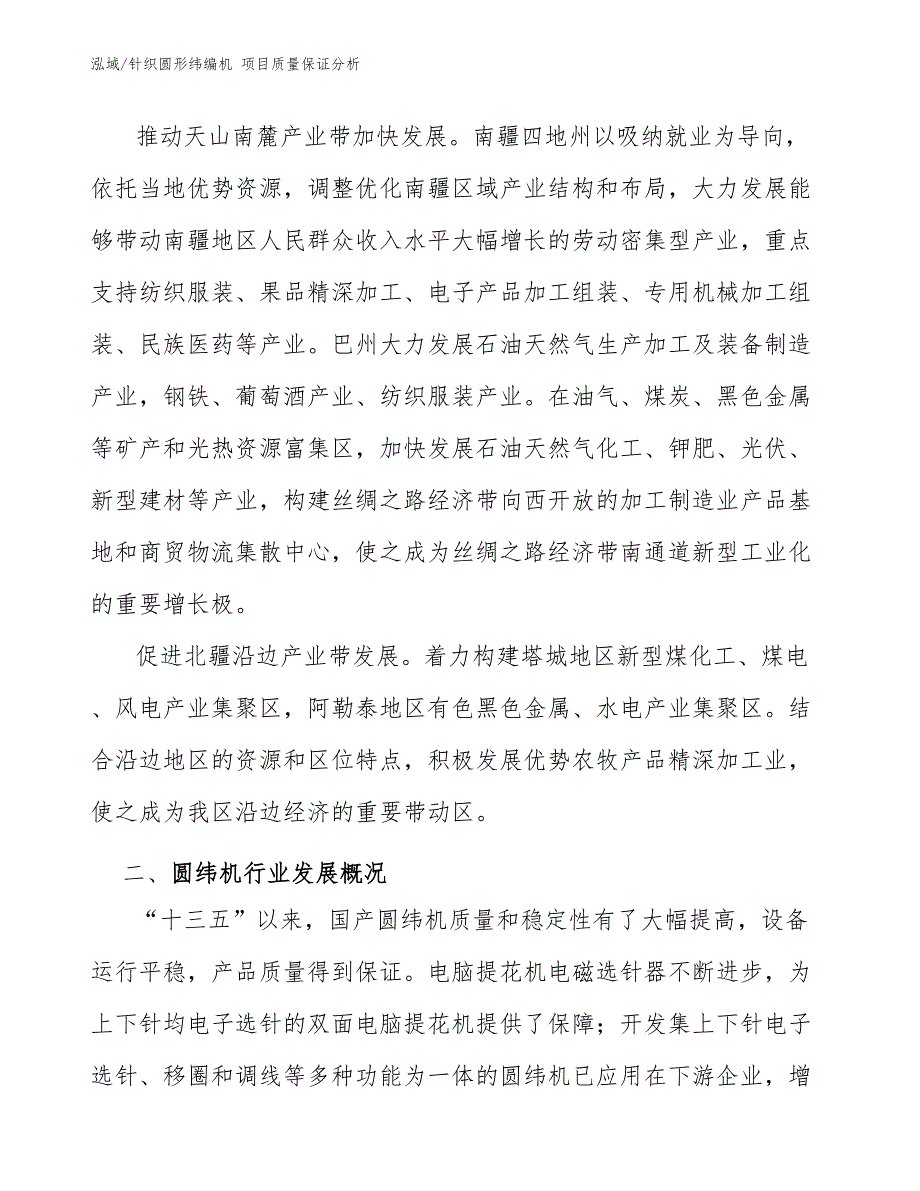 泓域/针织圆形纬编机 项目质量保证分析

推动天山南麓产业带加快发展。南疆四地州以吸纳就业为导向，依托当地优势资源，调整优化南疆区域产业结构和布局，大力发展能够带动南疆地区人民群众收入水平大幅增长的劳动密集型产业，重点支持纺织服装、果品精深加工、电子产品加工组装、专用机械加工组装、民族医药等产业。巴州大力发展石油天然气生产加工及装备制造产业，钢铁、葡萄酒产业、纺织服装产业。在油气、煤炭、黑色金属等矿产和光热资源富集区，加快发展石油天然气化工、钾肥、光伏、新型建材等产业，构建丝绸之路经济带向西开放的加工制造业产品基地和商贸物流集散中心，使之成为丝绸之路经济带南通道新型工业化的重要增长极。

促进北疆沿边产业带发展。着力构建塔城地区新型煤化工、煤电、风电产业集聚区，阿勒泰地区有色黑色金属、水电产业集聚区。结合沿边地区的资源和区位特点，积极发展优势农牧产品精深加工业，使之成为我区沿边经济的重要带动区。

二、圆纬机行业发展概况

“十三五”以来，国产圆纬机质量和稳定性有了大幅提高，设备运行平稳，产品质量得到保证。电脑提花机电磁选针器不断进步，为上下针均电子选针的双面电脑提花机提供了保障；开发集上下针电子选针、移圈和调线等多种功能为一体的圆纬机已应用在下游企业，增